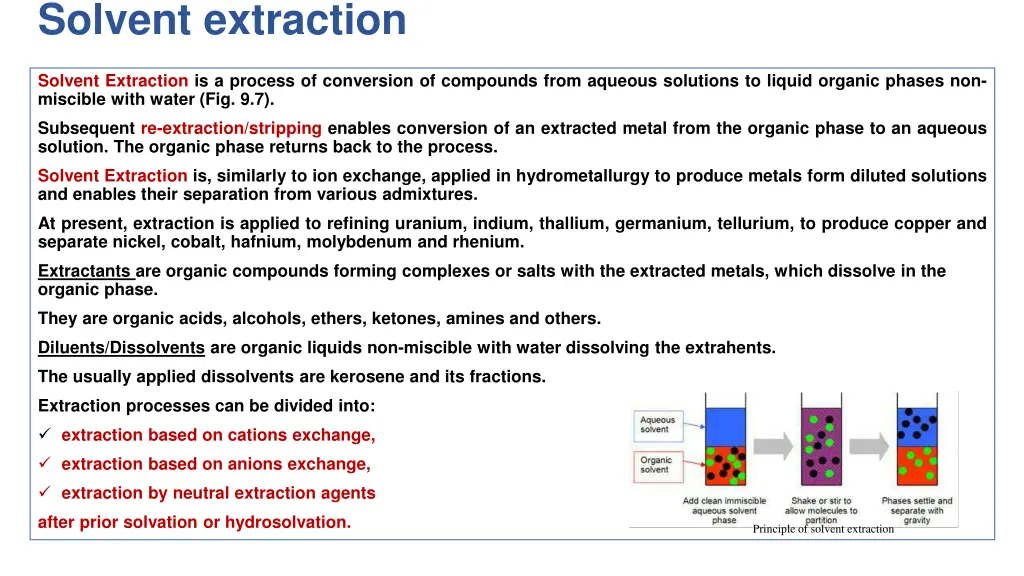 Solvent extraction

Solvent Extraction is a process of conversion of compounds from aqueous solutions to liquid organic phases non-miscible with water (Fig. 9.7).

Subsequent re-extraction/stripping enables conversion of an extracted metal from the organic phase to an aqueous solution. The organic phase returns back to the process.

Solvent Extraction is, similarly to ion exchange, applied in hydrometallurgy to produce metals form diluted solutions and enables their separation from various admixtures.

At present, extraction is applied to refining uranium, indium, thallium, germanium, tellurium, to produce copper and separate nickel, cobalt, hafnium, molybdenum and rhenium.

Extractants are organic compounds forming complexes or salts with the extracted metals, which dissolve in the organic phase.

They are organic acids, alcohols, ethers, ketones, amines and others.

Diluents/Dissolvents are organic liquids non-miscible with water dissolving the extrahents.

The usually applied dissolvents are kerosene and its fractions.

Extraction processes can be divided into:

✓ extraction based on cations exchange,

✓ extraction based on anions exchange,

✓ extraction by neutral extraction agents

after prior solvation or hydrosolvation.

Aqueous solvent

Organic solvent

Add clean immiscible aqueous solvent phase

Shake or stir to allow molecules to partition

Phases settle and separate with gravity

Principle of solvent extraction